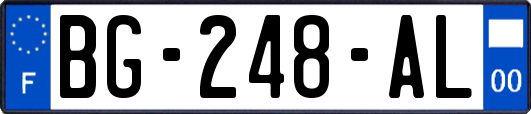 F
BG-248-AL
00